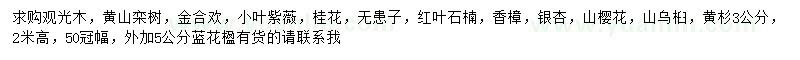 求购观光木，黄山栾树，金合欢，小叶紫薇，桂花，无患子，红叶石楠，香樟，银杏，山樱花，山乌桕，黄杉3公分，2米高，50冠幅，外加5公分蓝花楹有货的请联系我